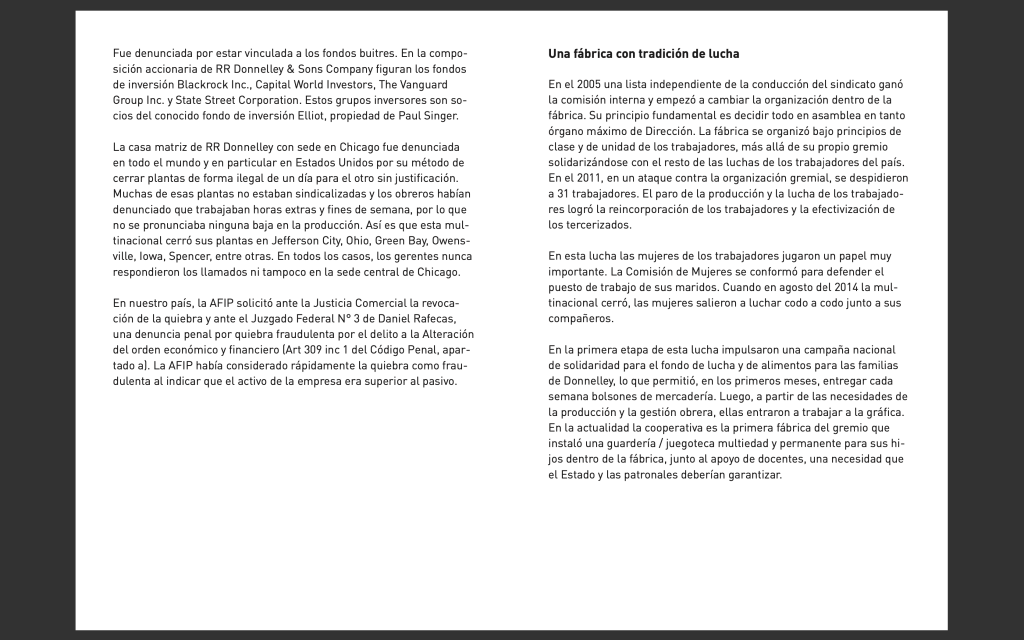 Fue denunciada por estar vinculada a los fondos buitres. En la composición accionaria de RR Donnelley & Sons Company figuran los fondos de inversión Blackrock Inc., Capital World Investors, The Vanguard Group Inc. y State Street Corporation. Estos grupos inversores son socios del conocido fondo de inversión Elliot, propiedad de Paul Singer.

La casa matriz de RR Donnelley con sede en Chicago fue denunciada en todo el mundo y en particular en Estados Unidos por su método de cerrar plantas de forma ilegal de un día para el otro sin justificación. Muchas de esas plantas no estaban sindicalizadas y los obreros habían denunciado que trabajaban horas extras y fines de semana, por lo que no se pronunciaba ninguna baja en la producción. Así es que esta multinacional cerró sus plantas en Jefferson City, Ohio, Green Bay, Owensville, Iowa, Spencer, entre otras. En todos los casos, los gerentes nunca respondieron los llamados ni tampoco en la sede central de Chicago.

En nuestro país, la AFIP solicitó ante la Justicia Comercial la revocación de la quiebra y ante el Juzgado Federal N° 3 de Daniel Rafecas, una denuncia penal por quiebra fraudulenta por el delito a la Alteración del orden económico y financiero (Art 309 inc 1 del Código Penal, apartado a). La AFIP había considerado rápidamente la quiebra como fraudulenta al indicar que el activo de la empresa era superior al pasivo.

Una fábrica con tradición de lucha

En el 2005 una lista independiente de la conducción del sindicato ganó la comisión interna y empezó a cambiar la organización dentro de la fábrica. Su principio fundamental es decidir todo en asamblea en tanto órgano máximo de Dirección. La fábrica se organizó bajo principios de clase y de unidad de los trabajadores, más allá de su propio gremio solidarizándose con el resto de las luchas de los trabajadores del país. En el 2011, en un ataque contra la organización gremial, se despidieron a 31 trabajadores. El paro de la producción y la lucha de los trabajadores logró la reincorporación de los trabajadores y la efectivización de los tercerizados.

En esta lucha las mujeres de los trabajadores jugaron un papel muy importante. La Comisión de Mujeres se conformó para defender el puesto de trabajo de sus maridos. Cuando en agosto del 2014 la multinacional cerró, las mujeres salieron a luchar codo a codo junto a sus compañeros.

En la primera etapa de esta lucha impulsaron una campaña nacional de solidaridad para el fondo de lucha y de alimentos para las familias de Donnelley, lo que permitió, en los primeros meses, entregar cada semana bolsones de mercadería. Luego, a partir de las necesidades de la producción y la gestión obrera, ellas entraron a trabajar a la gráfica. En la actualidad la cooperativa es la primera fábrica del gremio que instaló una guardería / juegoteca multiedad y permanente para sus hijos dentro de la fábrica, junto al apoyo de docentes, una necesidad que el Estado y las patronales deberían garantizar.